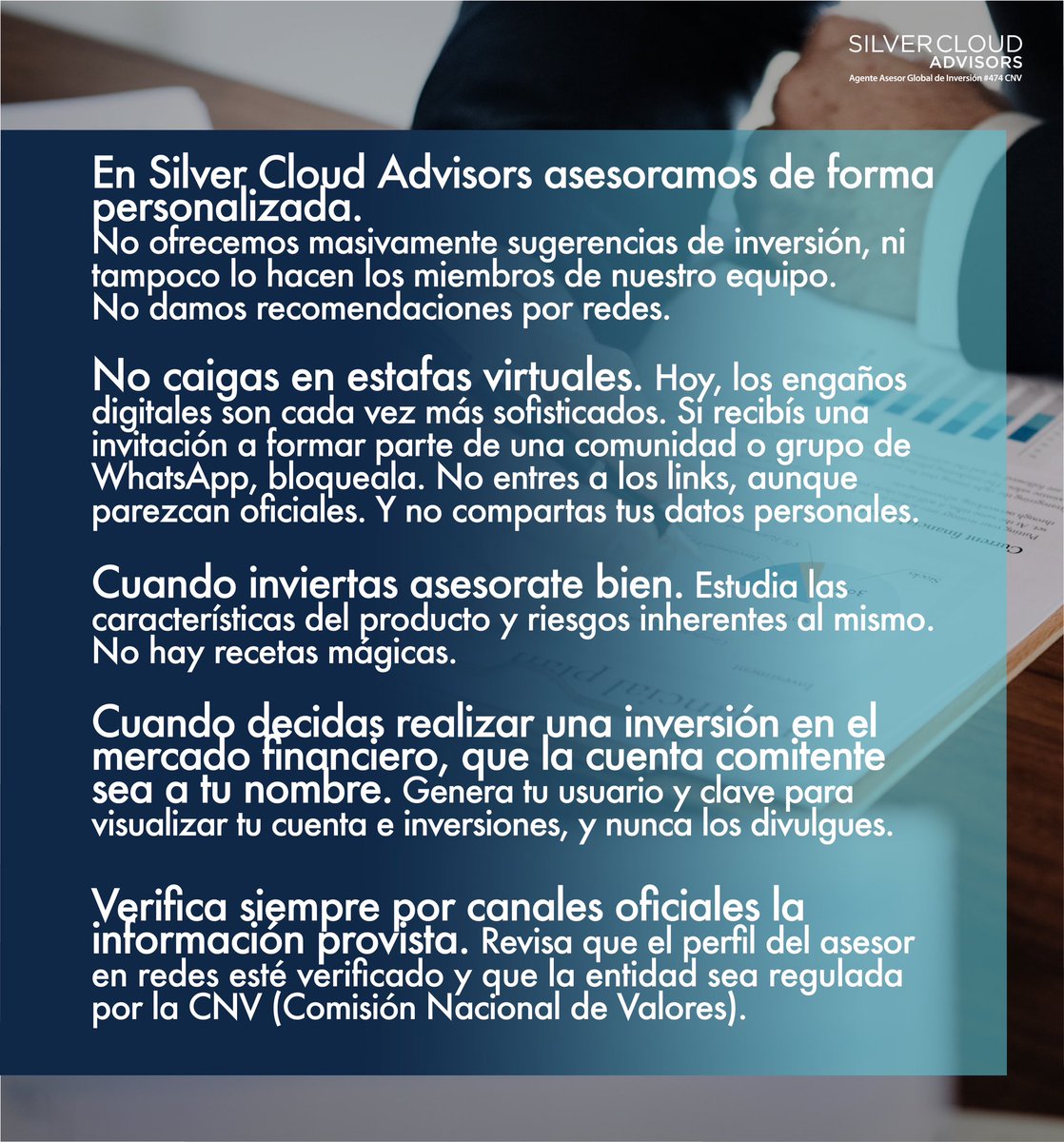 SILVERCLOUD
ADVISORS
Agente Asesor Global de Inversión #474 CNV

En Silver Cloud Advisors asesoramos de forma personalizada.
No ofrecemos masivamente sugerencias de inversión, ni tampoco lo hacen los miembros de nuestro equipo.
No damos recomendaciones por redes.

No caigas en estafas virtuales. Hoy, los engaños digitales son cada vez más sofisticados. Si recibís una invitación a formar parte de una comunidad o grupo de WhatsApp, bloqueala. No entres a los links, aunque parezcan oficiales. Y no compartas tus datos personales.

Cuando inviertas asesorate bien. Estudia las características del producto y riesgos inherentes al mismo. No hay recetas mágicas.

Cuando decidas realizar una inversión en el mercado financiero, que la cuenta comitente sea a tu nombre. Genera tu usuario y clave para visualizar tu cuenta e inversiones, y nunca los divulgues.

Verifica siempre por canales oficiales la información provista. Revisa que el perfil del asesor en redes esté verificado y que la entidad sea regulada por la CNV (Comisión Nacional de Valores).